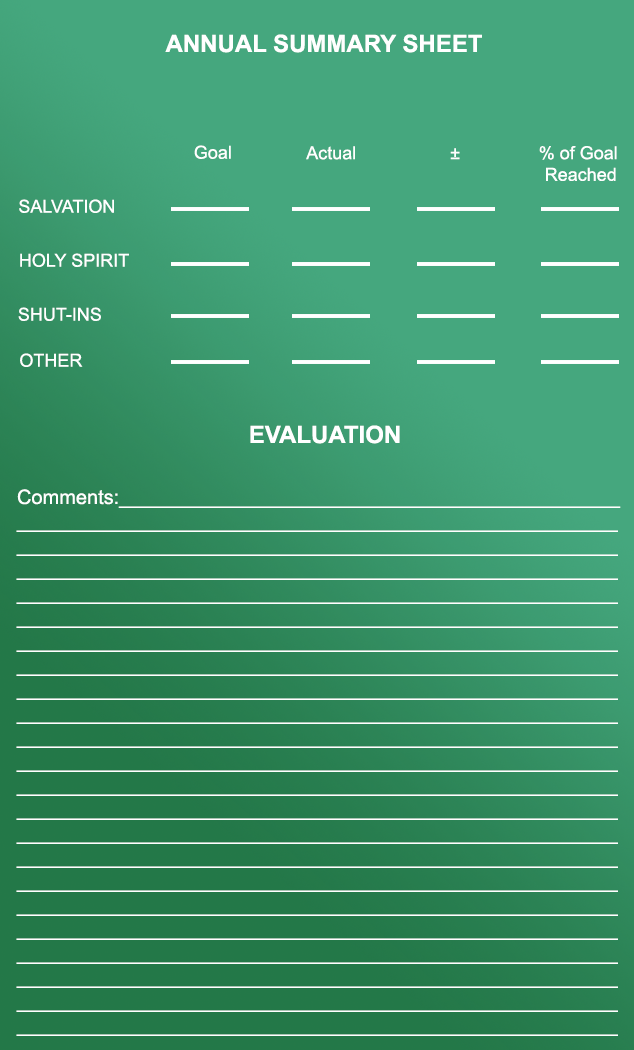 ANNUAL SUMMARY SHEET

| | Goal | Actual | ± | % of Goal Reached |
|---|---|---|---|---|
| SALVATION | | | | |
| HOLY SPIRIT | | | | |
| SHUT-INS | | | | |
| OTHER | | | | |

EVALUATION

Comments: